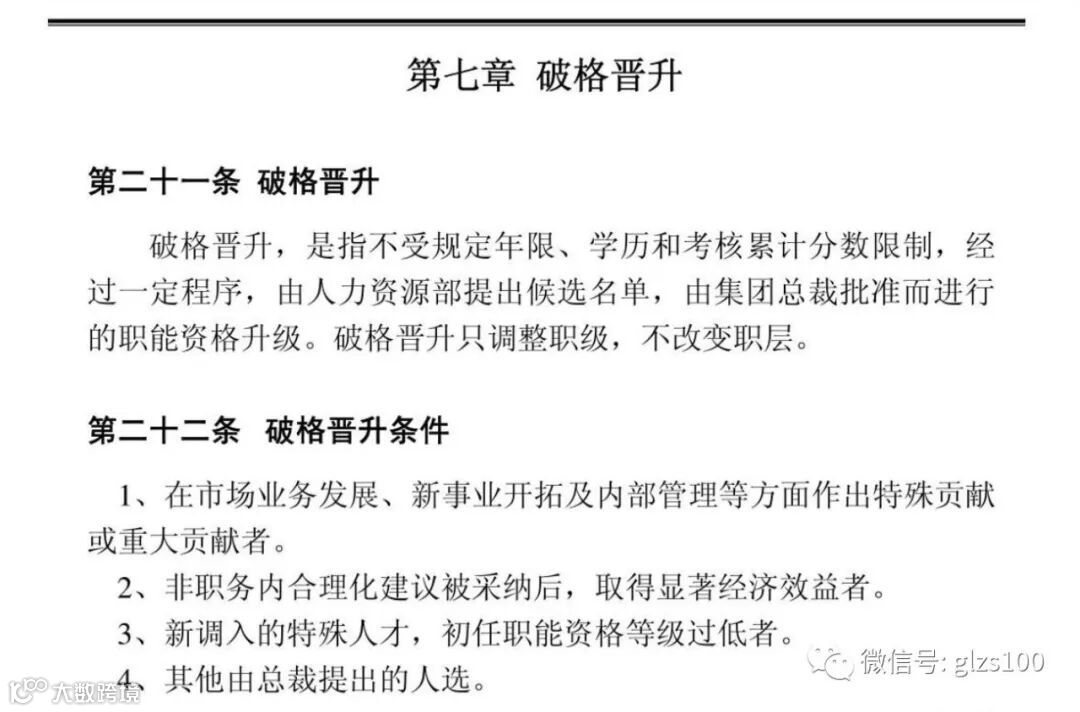 第七章 破格晋升

第二十一条 破格晋升

破格晋升，是指不受规定年限、学历和考核累计分数限制，经过一定程序，由人力资源部提出候选名单，由集团总裁批准而进行的职能资格升级。破格晋升只调整职级，不改变职层。

第二十二条 破格晋升条件

1、在市场业务发展、新事业开拓及内部管理等方面作出特殊贡献或重大贡献者。

2、非职务内合理化建议被采纳后，取得显著经济效益者。

3、新调入的特殊人才，初任职能资格等级过低者。

4、其他由总裁提出的人选。

微信号: glzs100

大数跨境